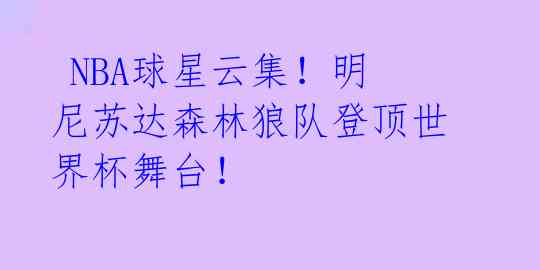 NBA球星云集！明尼苏达森林狼队登顶世界杯舞台！